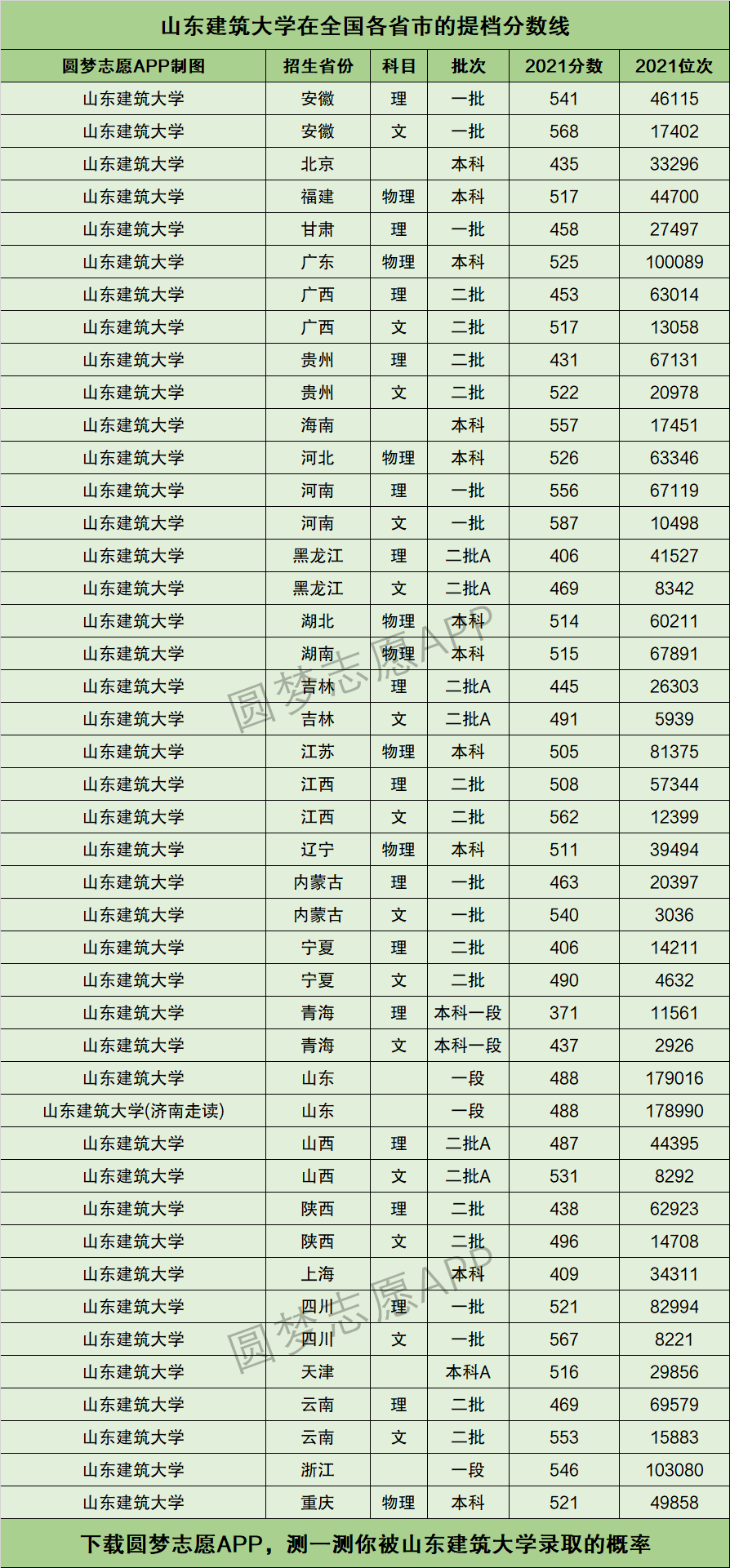 山东建筑大学在全国各省市的提档分数线

| 圆梦志愿APP制图 | 招生省份 | 科目 | 批次 | 2021分数 | 2021位次 |
|---|---|---|---|---|---|
| 山东建筑大学 | 安徽 | 理 | 一批 | 541 | 46115 |
| 山东建筑大学 | 安徽 | 文 | 一批 | 568 | 17402 |
| 山东建筑大学 | 北京 |  | 本科 | 435 | 33296 |
| 山东建筑大学 | 福建 | 物理 | 本科 | 517 | 44700 |
| 山东建筑大学 | 甘肃 | 理 | 一批 | 458 | 27497 |
| 山东建筑大学 | 广东 | 物理 | 本科 | 525 | 100089 |
| 山东建筑大学 | 广西 | 理 | 二批 | 453 | 63014 |
| 山东建筑大学 | 广西 | 文 | 二批 | 517 | 13058 |
| 山东建筑大学 | 贵州 | 理 | 二批 | 431 | 67131 |
| 山东建筑大学 | 贵州 | 文 | 二批 | 522 | 20978 |
| 山东建筑大学 | 海南 |  | 本科 | 557 | 17451 |
| 山东建筑大学 | 河北 | 物理 | 本科 | 526 | 63346 |
| 山东建筑大学 | 河南 | 理 | 一批 | 556 | 67119 |
| 山东建筑大学 | 河南 | 文 | 一批 | 587 | 10498 |
| 山东建筑大学 | 黑龙江 | 理 | 二批A | 406 | 41527 |
| 山东建筑大学 | 黑龙江 | 文 | 二批A | 469 | 8342 |
| 山东建筑大学 | 湖北 | 物理 | 本科 | 514 | 60211 |
| 山东建筑大学 | 湖南 | 物理 | 本科 | 515 | 67891 |
| 山东建筑大学 | 吉林 | 理 | 二批A | 445 | 26303 |
| 山东建筑大学 | 吉林 | 文 | 二批A | 491 | 5939 |
| 山东建筑大学 | 江苏 | 物理 | 本科 | 505 | 81375 |
| 山东建筑大学 | 江西 | 理 | 二批 | 508 | 57344 |
| 山东建筑大学 | 江西 | 文 | 二批 | 562 | 12399 |
| 山东建筑大学 | 辽宁 | 物理 | 本科 | 511 | 39494 |
| 山东建筑大学 | 内蒙古 | 理 | 一批 | 463 | 20397 |
| 山东建筑大学 | 内蒙古 | 文 | 一批 | 540 | 3036 |
| 山东建筑大学 | 宁夏 | 理 | 二批 | 406 | 14211 |
| 山东建筑大学 | 宁夏 | 文 | 二批 | 490 | 4632 |
| 山东建筑大学 | 青海 | 理 | 本科一段 | 371 | 11561 |
| 山东建筑大学 | 青海 | 文 | 本科一段 | 437 | 2926 |
| 山东建筑大学 | 山东 |  | 一段 | 488 | 179016 |
| 山东建筑大学(济南走读) | 山东 |  | 一段 | 488 | 178990 |
| 山东建筑大学 | 山西 | 理 | 二批A | 487 | 44395 |
| 山东建筑大学 | 山西 | 文 | 二批A | 531 | 8292 |
| 山东建筑大学 | 陕西 | 理 | 二批 | 438 | 62923 |
| 山东建筑大学 | 陕西 | 文 | 二批 | 496 | 14708 |
| 山东建筑大学 | 上海 |  | 本科 | 409 | 34311 |
| 山东建筑大学 | 四川 | 理 | 一批 | 521 | 82994 |
| 山东建筑大学 | 四川 | 文 | 一批 | 567 | 8221 |
| 山东建筑大学 | 天津 |  | 本科A | 516 | 29856 |
| 山东建筑大学 | 云南 | 理 | 二批 | 469 | 69579 |
| 山东建筑大学 | 云南 | 文 | 二批 | 553 | 15883 |
| 山东建筑大学 | 浙江 |  | 一段 | 546 | 103080 |
| 山东建筑大学 | 重庆 | 物理 | 本科 | 521 | 49858 |

圆梦志愿APP
圆梦志愿APP

下载圆梦志愿APP，测一测你被山东建筑大学录取的概率